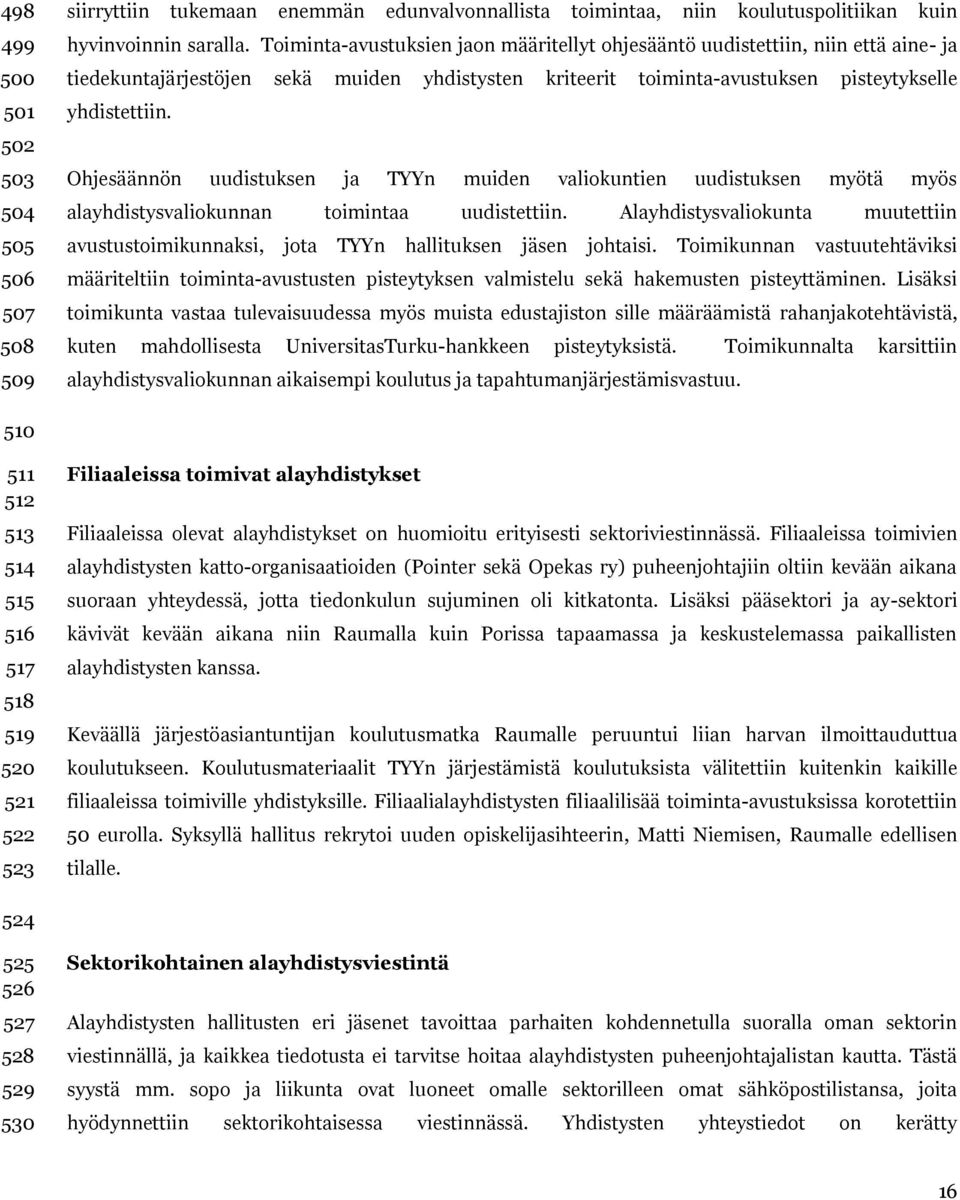 498 siirryttiin tukemaan enemmän edunvalvonnallista toimintaa, niin koulutuspolitiikan kuin
499 hyvinvoinnin saralla. Toiminta-avustuksien jaon määritellyt ohjesääntö uudistettiin, niin että aine- ja
500 tiedekuntajärjestöjen sekä muiden yhdistysten kriteerit toiminta-avustuksen pisteytykselle
501 yhdistettiin.
502
503 Ohjesäännön uudistuksen ja TYYn muiden valiokuntien uudistuksen myötä myös
504 alayhdistysvaliokunnan toimintaa uudistettiin. Alayhdistysvaliokunta muutettiin
505 avustustoimikunnaksi, jota TYYn hallituksen jäsen johtaisi. Toimikunnan vastuutehtäviksi
506 määriteltiin toiminta-avustusten pisteytyksen valmistelu sekä hakemusten pisteyttäminen. Lisäksi
507 toimikunta vastaa tulevaisuudessa myös muista edustajiston sille määräämistä rahanjakotehtävistä,
508 kuten mahdollisesta UniversitasTurku-hankkeen pisteytyksistä. Toimikunnalta karsittiin
509 alayhdistysvaliokunnan aikaisempi koulutus ja tapahtumanjärjestämisvastuu.
510
511 Filiaaleissa toimivat alayhdistykset
512
513 Filiaaleissa olevat alayhdistykset on huomioitu erityisesti sektoriviestinnässä. Filiaaleissa toimivien
514 alayhdistysten katto-organisaatioiden (Pointer sekä Opekas ry) puheenjohtajiin oltiin kevään aikana
515 suoraan yhteydessä, jotta tiedonkulun sujuminen oli kitkatonta. Lisäksi pääsektori ja ay-sektori
516 kävivät kevään aikana niin Raumalla kuin Porissa tapaamassa ja keskustelemassa paikallisten
517 alayhdistysten kanssa.
518
519 Keväällä järjestöasiantuntijan koulutusmatka Raumalle peruuntui liian harvan ilmoittauduttua
520 koulutukseen. Koulutusmateriaalit TYYn järjestämistä koulutuksista välitettiin kuitenkin kaikille
521 filiaaleissa toimiville yhdistyksille. Filiaalialayhdistysten filiaalilisää toiminta-avustuksissa korotettiin
522 50 eurolla. Syksyllä hallitus rekrytoi uuden opiskelijasihteerin, Matti Niemisen, Raumalle edellisen
523 tilalle.
524
525 Sektorikohtainen alayhdistysviestintä
526
527 Alayhdistysten hallitusten eri jäsenet tavoittaa parhaiten kohdennetulla suoralla oman sektorin
528 viestinnällä, ja kaikkea tiedotusta ei tarvitse hoitaa alayhdistysten puheenjohtajalistan kautta. Tästä
529 syystä mm. sopo ja liikunta ovat luoneet omalle sektorilleen omat sähköpostilistansa, joita
530 hyödynnettiin sektorikohtaisessa viestinnässä. Yhdistysten yhteystiedot on kerätty

16